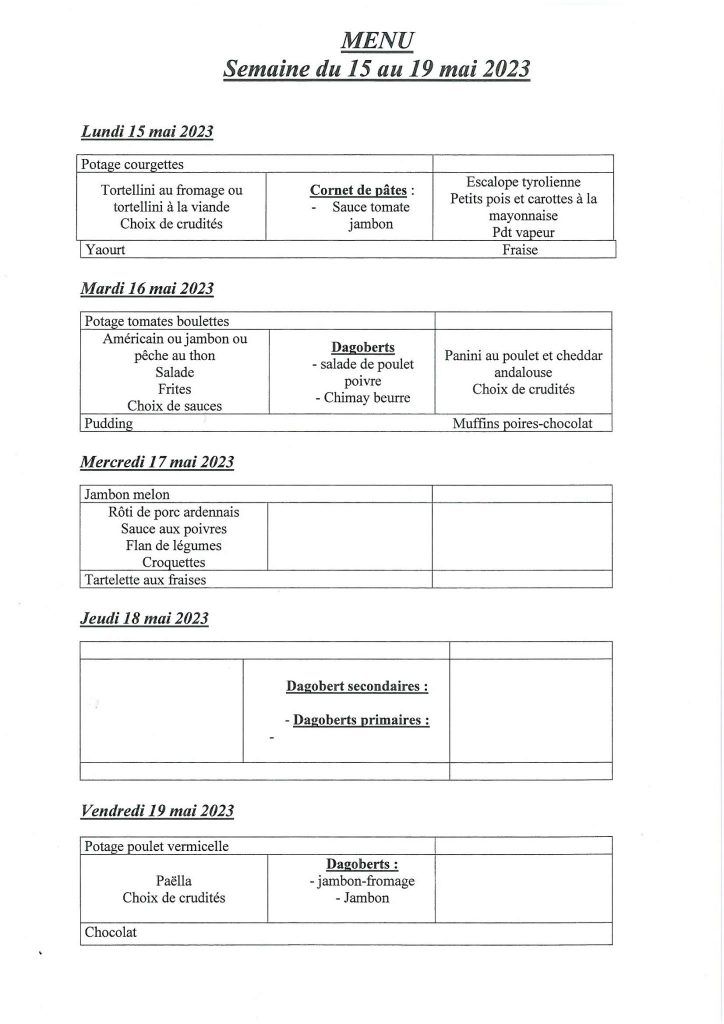 MENU
Semaine du 15 au 19 mai 2023

Lundi 15 mai 2023

| Potage courgettes | | |
|---|---|---|
| Tortellini au fromage ou tortellini à la viande Choix de crudités | Cornet de pâtes : - Sauce tomate jambon | Escalope tyrolienne Petits pois et carottes à la mayonnaise Pdt vapeur |
| Yaourt | | Fraise |

Mardi 16 mai 2023

| Potage tomates boulettes | | |
|---|---|---|
| Américain ou jambon ou pêche au thon Salade Frites Choix de sauces | Dagoberts - salade de poulet poivre - Chimay beurre | Panini au poulet et cheddar andalouse Choix de crudités |
| Pudding | | Muffins poires-chocolat |

Mercredi 17 mai 2023

| Jambon melon | | |
|---|---|---|
| Rôti de porc ardennais Sauce aux poivres Flan de légumes Croquettes | | |
| Tartelette aux fraises | | |

Jeudi 18 mai 2023

| | | |
|---|---|---|
| | Dagobert secondaires : - Dagoberts primaires : - | |
| | | |

Vendredi 19 mai 2023

| Potage poulet vermicelle | | |
|---|---|---|
| Paëlla Choix de crudités | Dagoberts : - jambon-fromage - Jambon | |
| Chocolat | | |